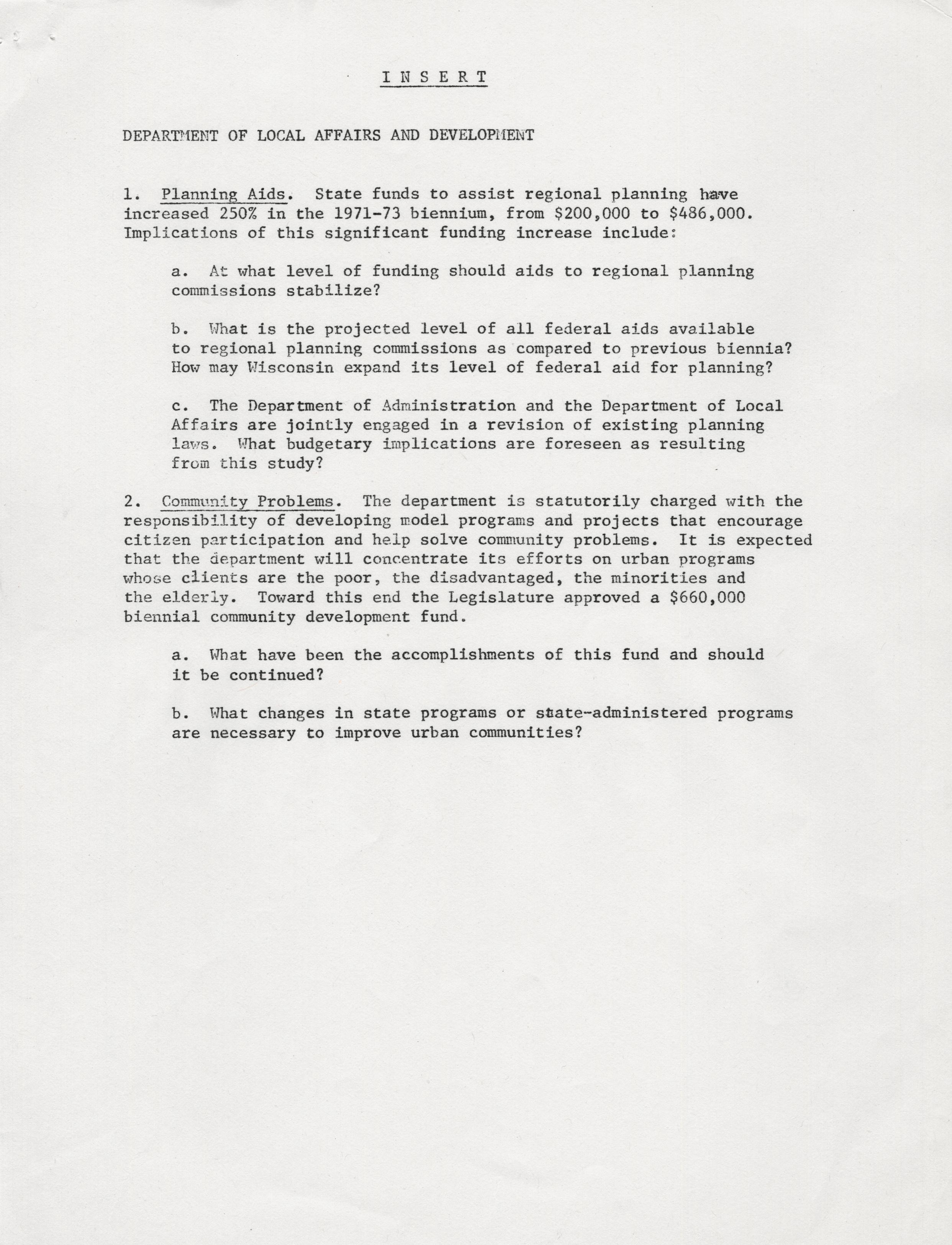 I N S E R T

DEPARTMENT OF LOCAL AFFAIRS AND DEVELOPMENT

1. Planning Aids. State funds to assist regional planning have increased 250% in the 1971-73 biennium, from \$200,000 to \$486,000. Implications of this significant funding increase include:

a. At what level of funding should aids to regional planning commissions stabilize?

b. What is the projected level of all federal aids available to regional planning commissions as compared to previous biennia? How may Wisconsin expand its level of federal aid for planning?

c. The Department of Administration and the Department of Local Affairs are jointly engaged in a revision of existing planning laws. What budgetary implications are foreseen as resulting from this study?

2. Community Problems. The department is statutorily charged with the responsibility of developing model programs and projects that encourage citizen participation and help solve community problems. It is expected that the department will concentrate its efforts on urban programs whose clients are the poor, the disadvantaged, the minorities and the elderly. Toward this end the Legislature approved a \$660,000 biennial community development fund.

a. What have been the accomplishments of this fund and should it be continued?

b. What changes in state programs or state-administered programs are necessary to improve urban communities?